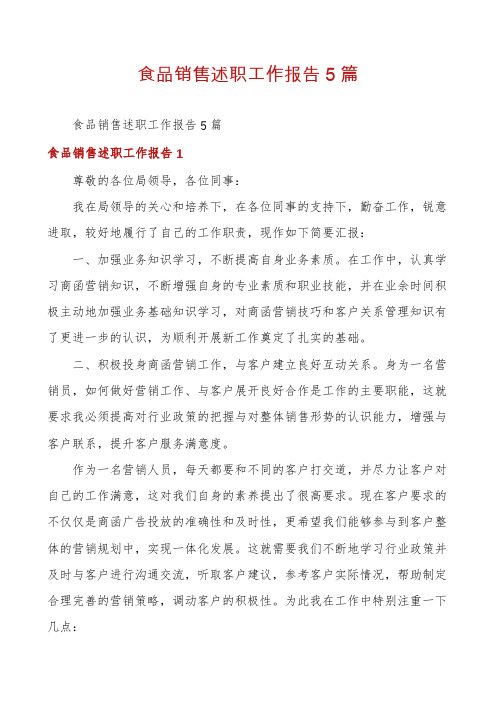 食品销售述职工作报告 5 篇

食品销售述职工作报告 5 篇

食品销售述职工作报告 1

尊敬的各位局领导，各位同事：

我在局领导的关心和培养下，在各位同事的支持下，勤奋工作，锐意进取，较好地履行了自己的工作职责，现作如下简要汇报：

一、加强业务知识学习，不断提高自身业务素质。在工作中，认真学习商函营销知识，不断增强自身的专业素质和职业技能，并在业余时间积极主动地加强业务基础知识学习，对商函营销技巧和客户关系管理知识有了更进一步的认识，为顺利开展新工作奠定了扎实的基础。

二、积极投身商函营销工作，与客户建立良好互动关系。身为一名营销员，如何做好营销工作、与客户展开良好合作是工作的主要职能，这就要求我必须提高对行业政策的把握与对整体销售形势的认识能力，增强与客户联系，提升客户服务满意度。

作为一名营销人员，每天都要和不同的客户打交道，并尽力让客户对自己的工作满意，这对我们自身的素养提出了很高要求。现在客户要求的不仅仅是商函广告投放的准确性和及时性，更希望我们能够参与到客户整体的营销规划中，实现一体化发展。这就需要我们不断地学习行业政策并及时与客户进行沟通交流，听取客户建议，参考客户实际情况，帮助制定合理完善的营销策略，调动客户的积极性。为此我在工作中特别注重一下几点：